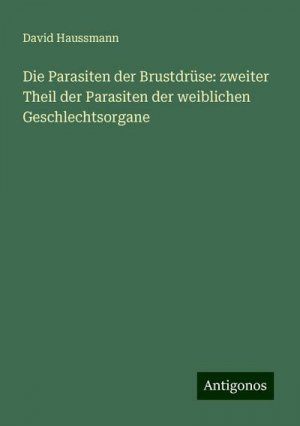 David Haussmann

Die Parasiten der Brustdrüse: zweiter Theil der Parasiten der weiblichen Geschlechtsorgane

Antigonos